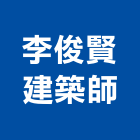 李俊賢
建築師